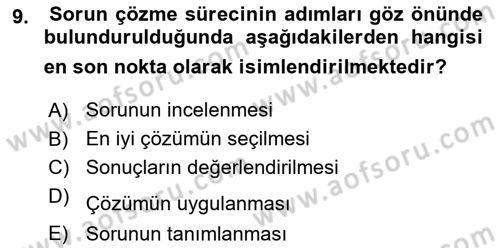 9. Sorun çözme sürecinin adımları göz önünde bulundurulduğunda aşağıdakilerden hangisi en son nokta olarak isimlendirilmektedir?

A) Sorunun incelenmesi
B) En iyi çözümün seçilmesi
C) Sonuçların değerlendirilmesi
D) Çözümün uygulanması
E) Sorunun tanımlanması

www.aofsoru.com
www.aofsoru.com
www.aofsoru.com
www.aofsoru.com
www.aofsoru.com